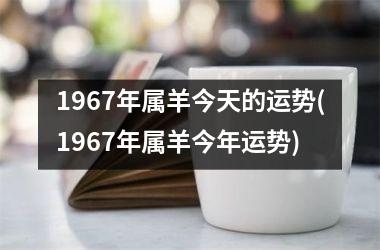 1967年属羊今天的运势(1967年属羊今年运势)